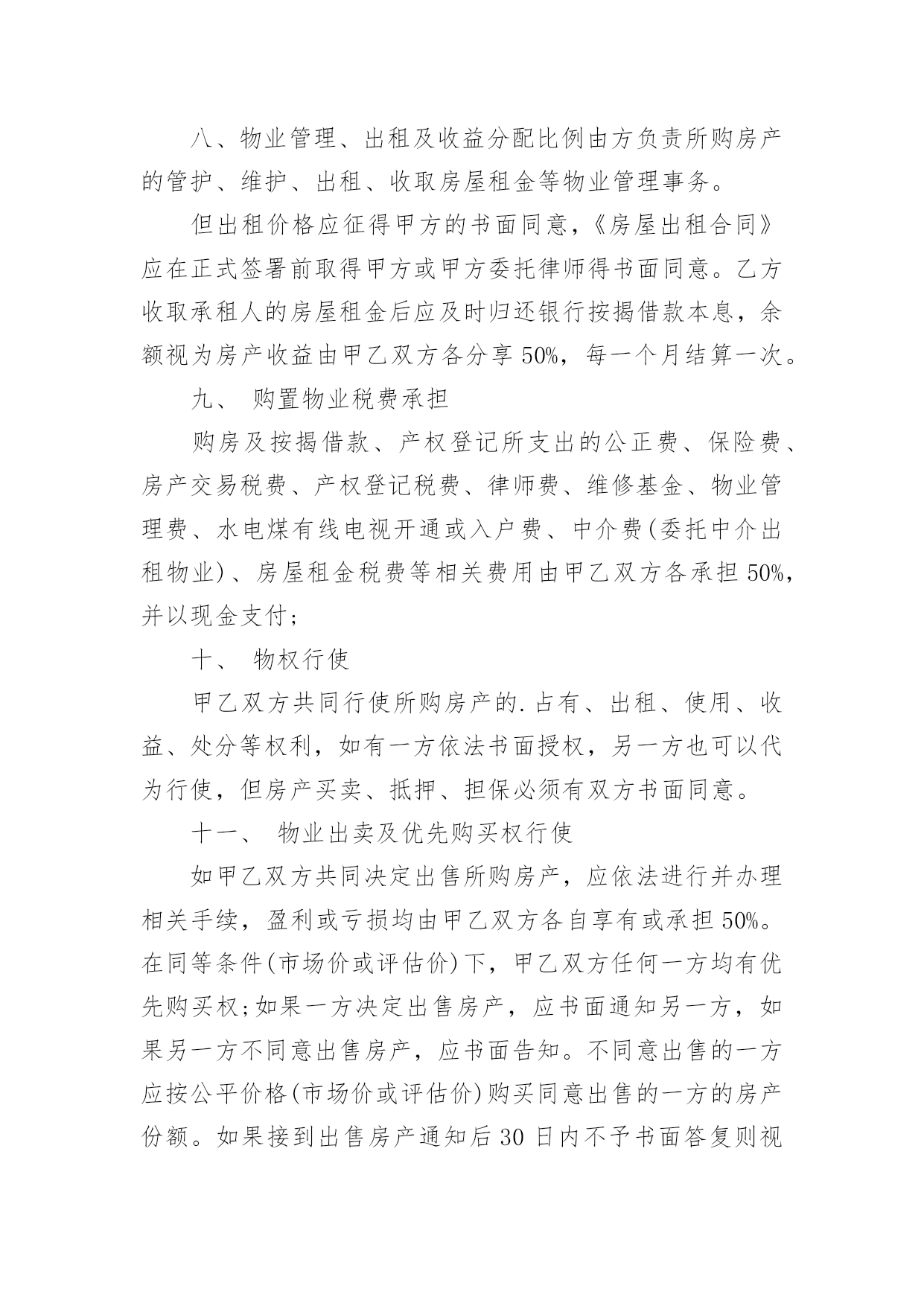 八、物业管理、出租及收益分配比例由方负责所购房产的管护、维护、出租、收取房屋租金等物业管理事务。

但出租价格应征得甲方的书面同意，《房屋出租合同》应在正式签署前取得甲方或甲方委托律师得书面同意。乙方收取承租人的房屋租金后应及时归还银行按揭借款本息，余额视为房产收益由甲乙双方各分享 50%，每一个月结算一次。

九、 购置物业税费承担

购房及按揭借款、产权登记所支出的公正费、保险费、房产交易税费、产权登记税费、律师费、维修基金、物业管理费、水电煤有线电视开通或入户费、中介费(委托中介出租物业)、房屋租金税费等相关费用由甲乙双方各承担 50%，并以现金支付；

十、 物权行使

甲乙双方共同行使所购房产的.占有、出租、使用、收益、处分等权利，如有一方依法书面授权，另一方也可以代为行使，但房产买卖、抵押、担保必须有双方书面同意。

十一、 物业出卖及优先购买权行使

如甲乙双方共同决定出售所购房产，应依法进行并办理相关手续，盈利或亏损均由甲乙双方各自享有或承担 50%。在同等条件(市场价或评估价)下，甲乙双方任何一方均有优先购买权；如果一方决定出售房产，应书面通知另一方，如果另一方不同意出售房产，应书面告知。不同意出售的一方应按公平价格(市场价或评估价)购买同意出售的一方的房产份额。如果接到出售房产通知后 30 日内不予书面答复则视